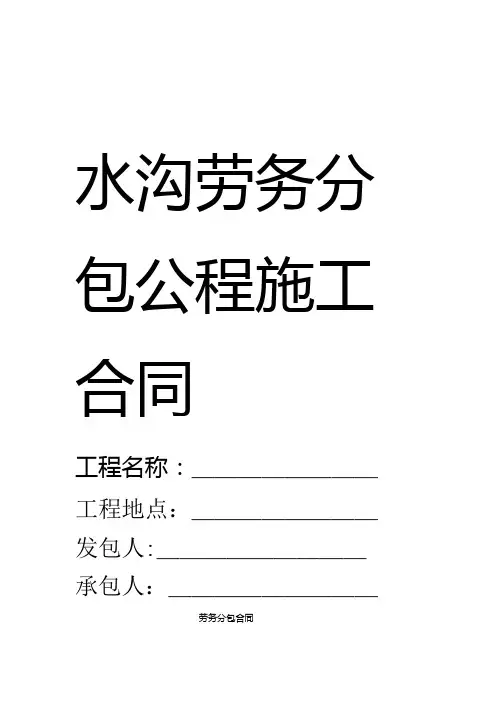 水沟劳务分包公程施工合同

工程名称：____

工程地点：____

发包人:____

承包人：____

劳务分包合同